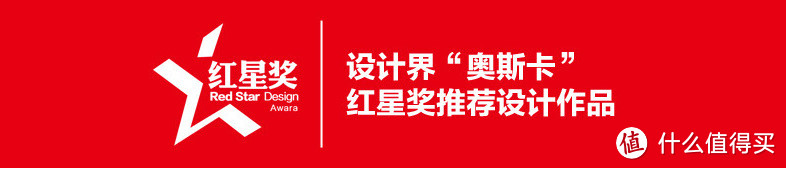 红星奖
Red Star Design
Awara

设计界“奥斯卡”
红星奖推荐设计作品

值 什么值得买